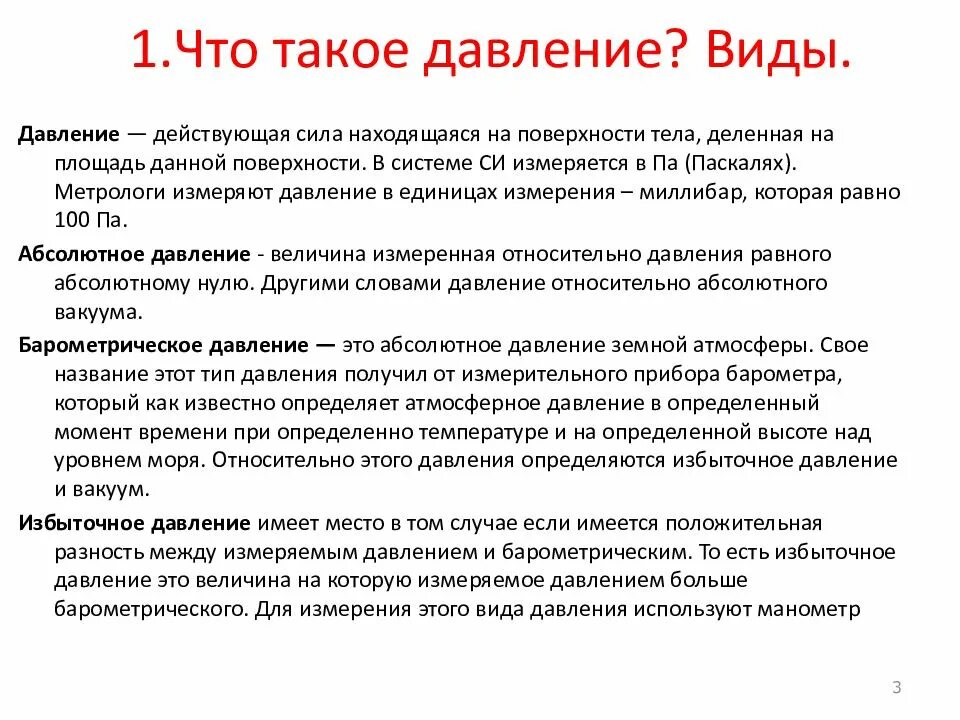 1.Что такое давление? Виды.

Давление — действующая сила находящаяся на поверхности тела, деленная на площадь данной поверхности. В системе СИ измеряется в Па (Паскалях). Метрологи измеряют давление в единицах измерения – миллибар, которая равно 100 Па.

Абсолютное давление - величина измеренная относительно давления равного абсолютному нулю. Другими словами давление относительно абсолютного вакуума.

Барометрическое давление — это абсолютное давление земной атмосферы. Свое название этот тип давления получил от измерительного прибора барометра, который как известно определяет атмосферное давление в определенный момент времени при определенно температуре и на определенной высоте над уровнем моря. Относительно этого давления определяются избыточное давление и вакуум.

Избыточное давление имеет место в том случае если имеется положительная разность между измеряемым давлением и барометрическим. То есть избыточное давление это величина на которую измеряемое давлением больше барометрического. Для измерения этого вида давления используют манометр

3